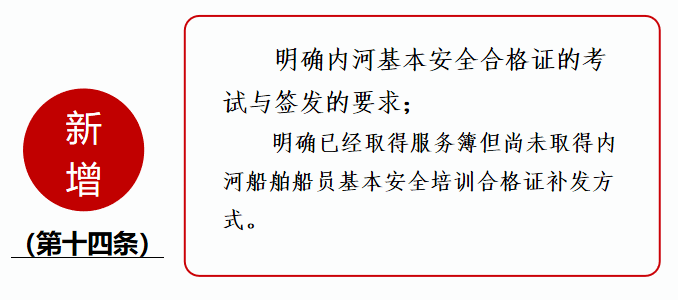 新增

(第十四条)

明确内河基本安全合格证的考试与签发的要求;

明确已经取得服务簿但尚未取得内河船舶船员基本安全培训合格证补发方式。